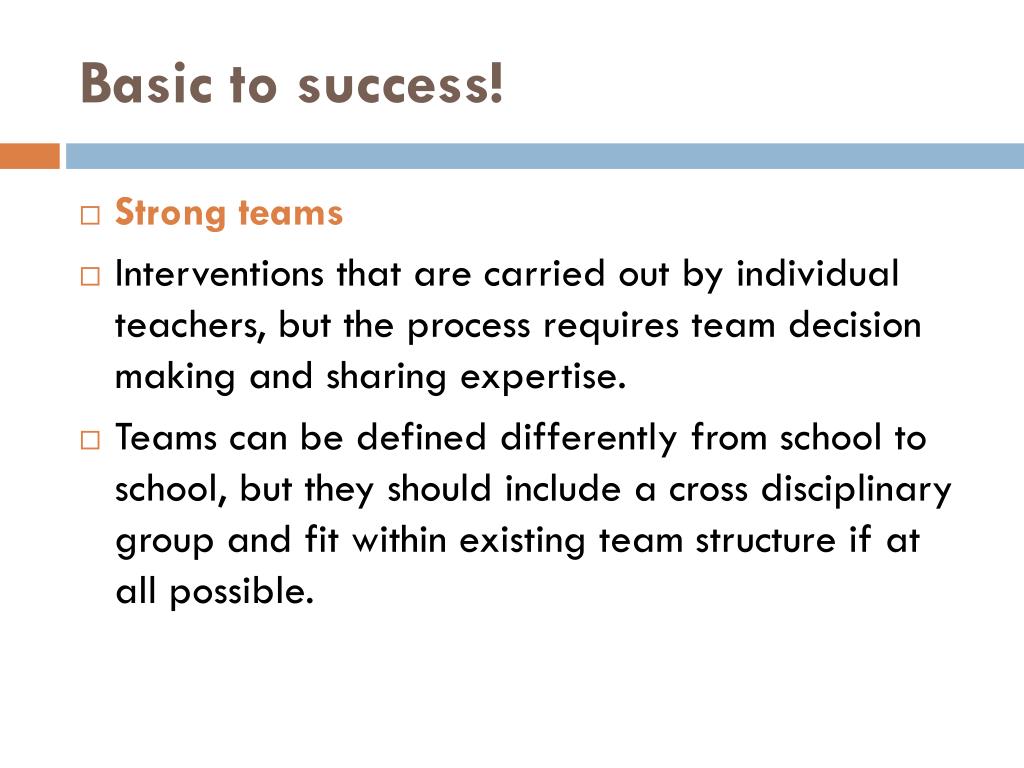 Basic to success!

□ Strong teams

□ Interventions that are carried out by individual teachers, but the process requires team decision making and sharing expertise.

□ Teams can be defined differently from school to school, but they should include a cross disciplinary group and fit within existing team structure if at all possible.